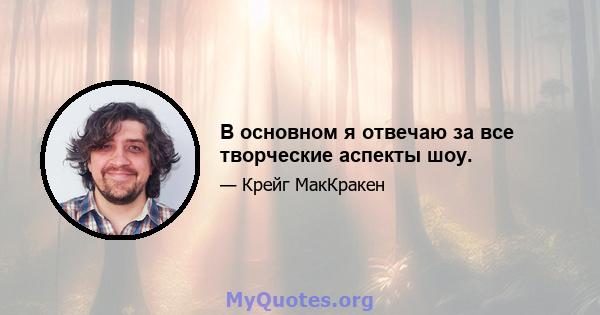 В основном я отвечаю за все творческие аспекты шоу.

— Крейг МакКракен

MyQuotes.org